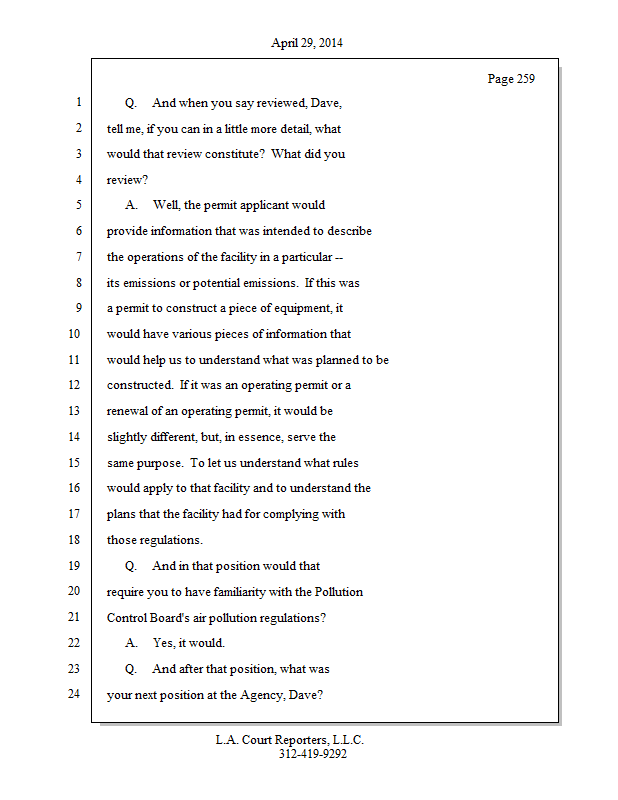 April 29, 2014

Page 259

1 Q. And when you say reviewed, Dave,
2 tell me, if you can in a little more detail, what
3 would that review constitute? What did you
4 review?
5 A. Well, the permit applicant would
6 provide information that was intended to describe
7 the operations of the facility in a particular --
8 its emissions or potential emissions. If this was
9 a permit to construct a piece of equipment, it
10 would have various pieces of information that
11 would help us to understand what was planned to be
12 constructed. If it was an operating permit or a
13 renewal of an operating permit, it would be
14 slightly different, but, in essence, serve the
15 same purpose. To let us understand what rules
16 would apply to that facility and to understand the
17 plans that the facility had for complying with
18 those regulations.
19 Q. And in that position would that
20 require you to have familiarity with the Pollution
21 Control Board's air pollution regulations?
22 A. Yes, it would.
23 Q. And after that position, what was
24 your next position at the Agency, Dave?

L.A. Court Reporters, L.L.C.
312-419-9292